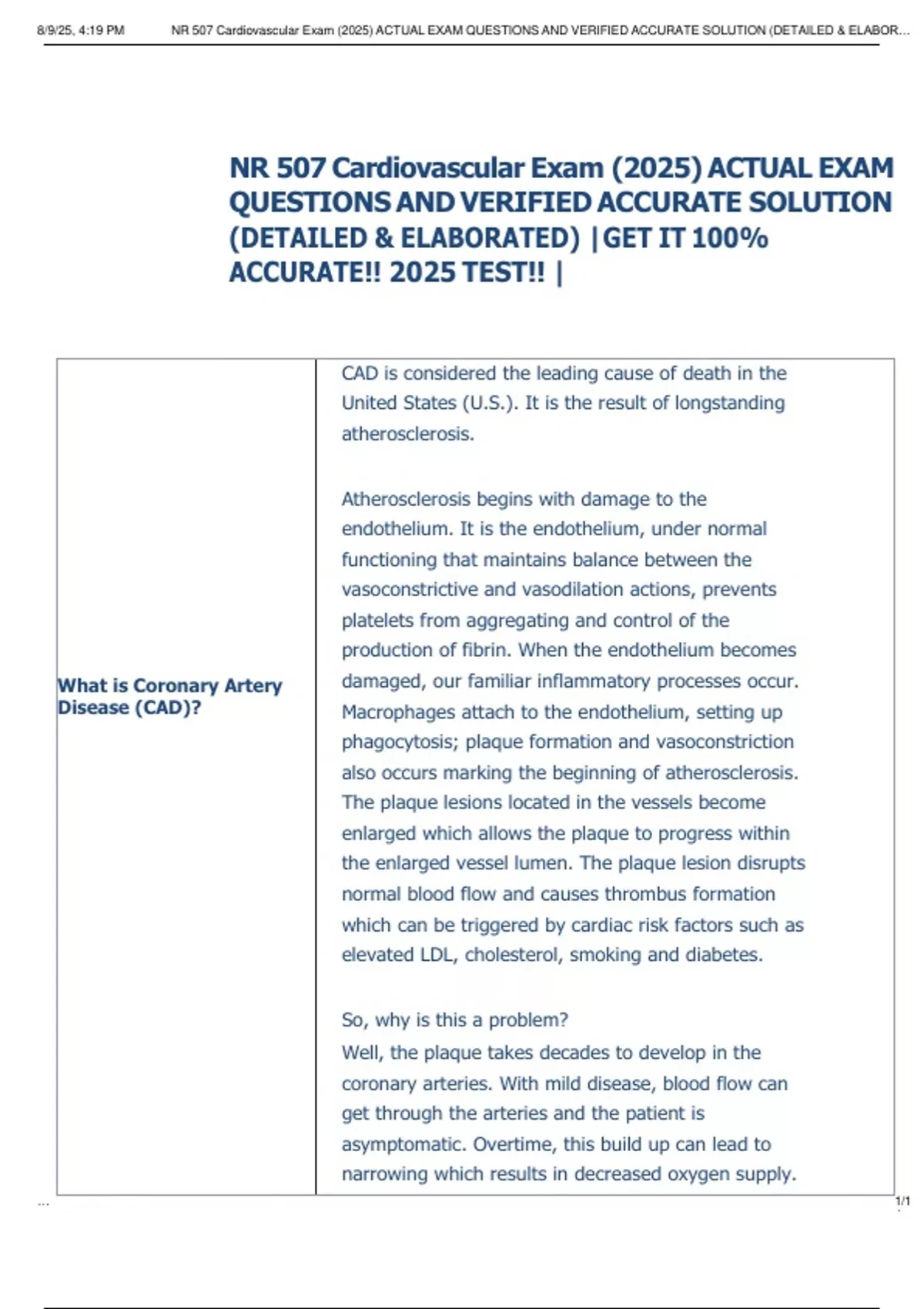 8/9/25, 4:19 PM NR 507 Cardiovascular Exam (2025) ACTUAL EXAM QUESTIONS AND VERIFIED ACCURATE SOLUTION (DETAILED & ELABOR...

NR 507 Cardiovascular Exam (2025) ACTUAL EXAM QUESTIONS AND VERIFIED ACCURATE SOLUTION (DETAILED & ELABORATED) |GET IT 100% ACCURATE!! 2025 TEST!! |

| What is Coronary Artery Disease (CAD)? | CAD is considered the leading cause of death in the United States (U.S.). It is the result of longstanding atherosclerosis.<br><br>Atherosclerosis begins with damage to the endothelium. It is the endothelium, under normal functioning that maintains balance between the vasoconstrictive and vasodilation actions, prevents platelets from aggregating and control of the production of fibrin. When the endothelium becomes damaged, our familiar inflammatory processes occur. Macrophages attach to the endothelium, setting up phagocytosis; plaque formation and vasoconstriction also occurs marking the beginning of atherosclerosis. The plaque lesions located in the vessels become enlarged which allows the plaque to progress within the enlarged vessel lumen. The plaque lesion disrupts normal blood flow and causes thrombus formation which can be triggered by cardiac risk factors such as elevated LDL, cholesterol, smoking and diabetes.<br><br>So, why is this a problem?<br>Well, the plaque takes decades to develop in the coronary arteries. With mild disease, blood flow can get through the arteries and the patient is asymptomatic. Overtime, this build up can lead to narrowing which results in decreased oxygen supply. |

...
1/1